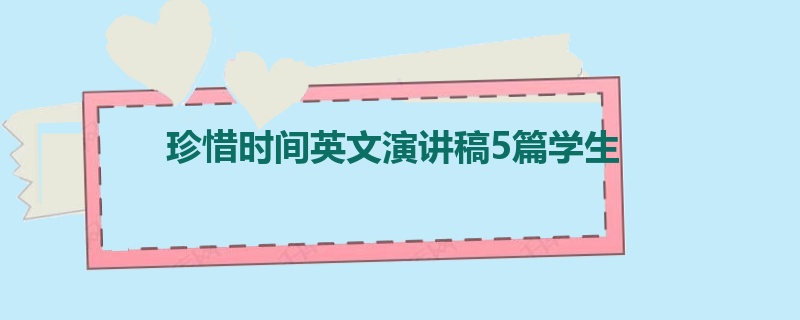 珍惜时间英文演讲稿5篇学生